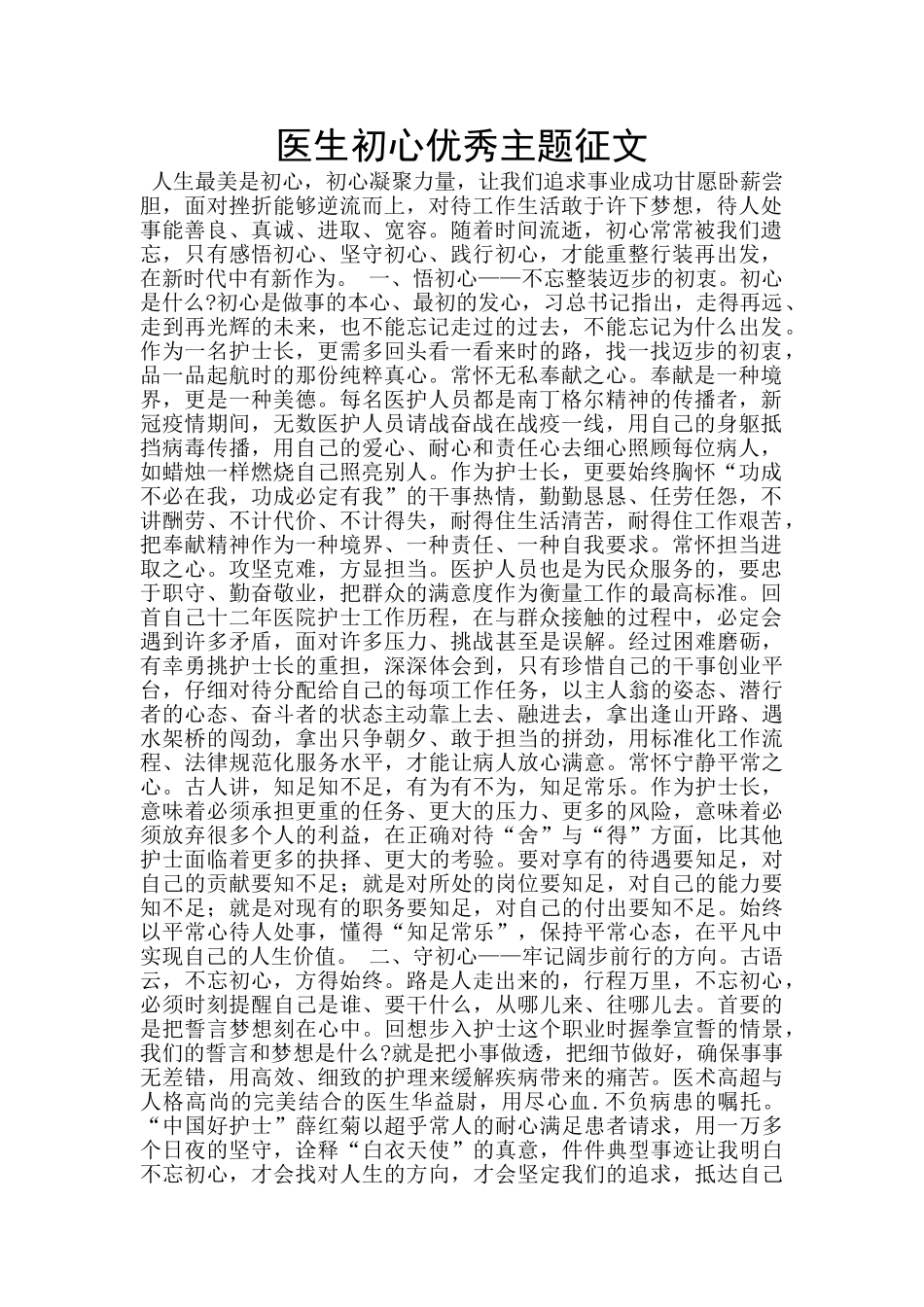 医生初心优秀主题征文

人生最美是初心，初心凝聚力量，让我们追求事业成功甘愿卧薪尝胆，面对挫折能够逆流而上，对待工作生活敢于许下梦想，待人处事能善良、真诚、进取、宽容。随着时间流逝，初心常常被我们遗忘，只有感悟初心、坚守初心、践行初心，才能重整行装再出发，在新时代中有新作为。 一、悟初心——不忘整装迈步的初衷。初心是什么?初心是做事的本心、最初的发心，习总书记指出，走得再远、走到再光辉的未来，也不能忘记走过的过去，不能忘记为什么出发。作为一名护士长，更需多回头看一看来时的路，找一找迈步的初衷，品一品起航时的那份纯粹真心。常怀无私奉献之心。奉献是一种境界，更是一种美德。每名医护人员都是南丁格尔精神的传播者，新冠疫情期间，无数医护人员请战奋战在战疫一线，用自己的身躯抵挡病毒传播，用自己的爱心、耐心和责任心去细心照顾每位病人，如蜡烛一样燃烧自己照亮别人。作为护士长，更要始终胸怀“功成不必在我，功成必定有我”的干事热情，勤勤恳恳、任劳任怨，不讲酬劳、不计代价、不计得失，耐得住生活清苦，耐得住工作艰苦，把奉献精神作为一种境界、一种责任、一种自我要求。常怀担当进取之心。攻坚克难，方显担当。医护人员也是为民众服务的，要忠于职守、勤奋敬业，把群众的满意度作为衡量工作的最高标准。回首自己十二年医院护士工作历程，在与群众接触的过程中，必定会遇到许多矛盾，面对许多压力、挑战甚至是误解。经过困难磨砺，有幸勇挑护士长的重担，深深体会到，只有珍惜自己的干事创业平台，仔细对待分配给自己的每项工作任务，以主人翁的姿态、潜行者的心态、奋斗者的状态主动靠上去、融进去，拿出逢山开路、遇水架桥的闯劲，拿出只争朝夕、敢于担当的拼劲，用标准化工作流程、法律规范化服务水平，才能让病人放心满意。常怀宁静平常之心。古人讲，知足知不足，有为有不为，知足常乐。作为护士长，意味着必须承担更重的任务、更大的压力、更多的风险，意味着必须放弃很多个人的利益，在正确对待“舍”与“得”方面，比其他护士面临着更多的抉择、更大的考验。要对享有的待遇要知足，对自己的贡献要知不足；就是对所处的岗位要知足，对自己的能力要知不足；就是对现有的职务要知足，对自己的付出要知不足。始终以平常心待人处事，懂得“知足常乐”，保持平常心态，在平凡中实现自己的人生价值。 二、守初心——牢记阔步前行的方向。古语云，不忘初心，方得始终。路是人走出来的，行程万里，不忘初心，必须时刻提醒自己是谁、要干什么，从哪儿来、往哪儿去。首要的是把誓言梦想刻在心中。回想步入护士这个职业时握拳宣誓的情景，我们的誓言和梦想是什么?就是把小事做透，把细节做好，确保事事无差错，用高效、细致的护理来缓解疾病带来的痛苦。医术高超与人格高尚的完美结合的医生华益尉，用尽心血.不负病患的嘱托。“中国好护士”薛红菊以超乎常人的耐心满足患者请求，用一万多个日夜的坚守，诠释“白衣天使”的真意，件件典型事迹让我明白不忘初心，才会找对人生的方向，才会坚定我们的追求，抵达自己